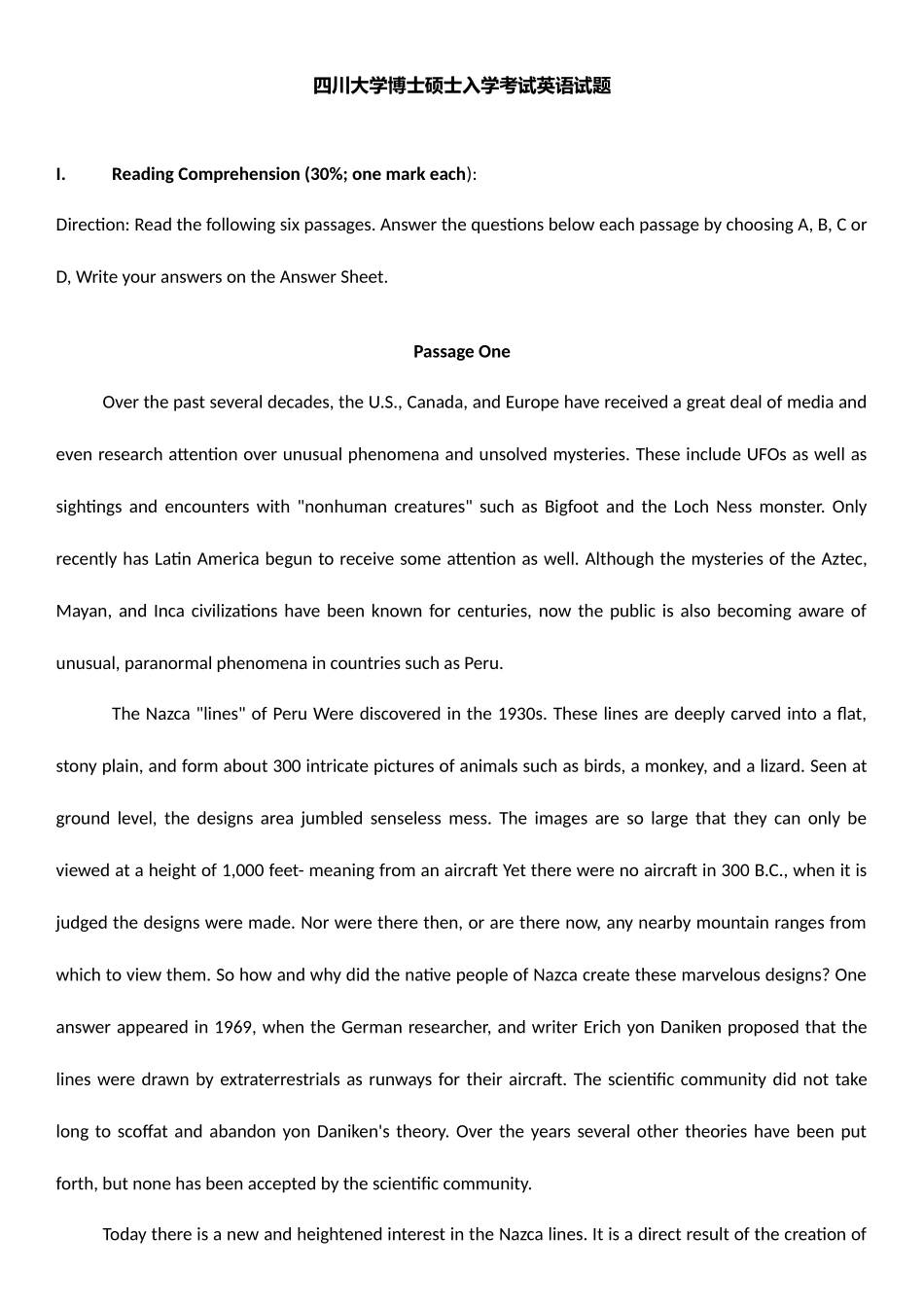 四川大学博士硕士入学考试英语试题

I. Reading Comprehension (30%; one mark each):

Direction: Read the following six passages. Answer the questions below each passage by choosing A, B, C or D, Write your answers on the Answer Sheet.

Passage One

Over the past several decades, the U.S., Canada, and Europe have received a great deal of media and even research attention over unusual phenomena and unsolved mysteries. These include UFOs as well as sightings and encounters with "nonhuman creatures" such as Bigfoot and the Loch Ness monster. Only recently has Latin America begun to receive some attention as well. Although the mysteries of the Aztec, Mayan, and Inca civilizations have been known for centuries, now the public is also becoming aware of unusual, paranormal phenomena in countries such as Peru.

The Nazca "lines" of Peru Were discovered in the 1930s. These lines are deeply carved into a flat, stony plain, and form about 300 intricate pictures of animals such as birds, a monkey, and a lizard. Seen at ground level, the designs area jumbled senseless mess. The images are so large that they can only be viewed at a height of 1,000 feet- meaning from an aircraft Yet there were no aircraft in 300 B.C., when it is judged the designs were made. Nor were there then, or are there now, any nearby mountain ranges from which to view them. So how and why did the native people of Nazca create these marvelous designs? One answer appeared in 1969, when the German researcher, and writer Erich yon Daniken proposed that the lines were drawn by extraterrestrials as runways for their aircraft. The scientific community did not take long to scoffat and abandon yon Daniken's theory. Over the years several other theories have been put forth, but none has been accepted by the scientific community.

Today there is a new and heightened interest in the Nazca lines. It is a direct result of the creation of